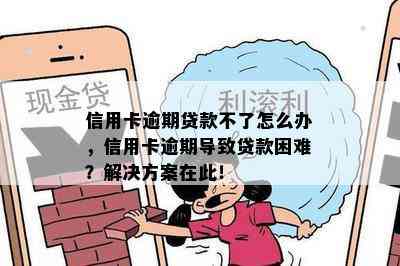 现金贷

利滚利

信用卡逾期贷款不了怎么办，信用卡逾期导致贷款困难？解决方案在此！